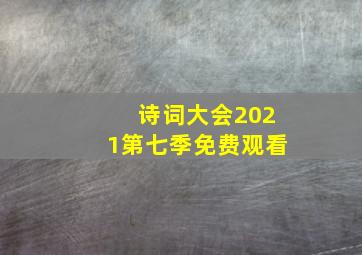 诗词大会2021第七季免费观看